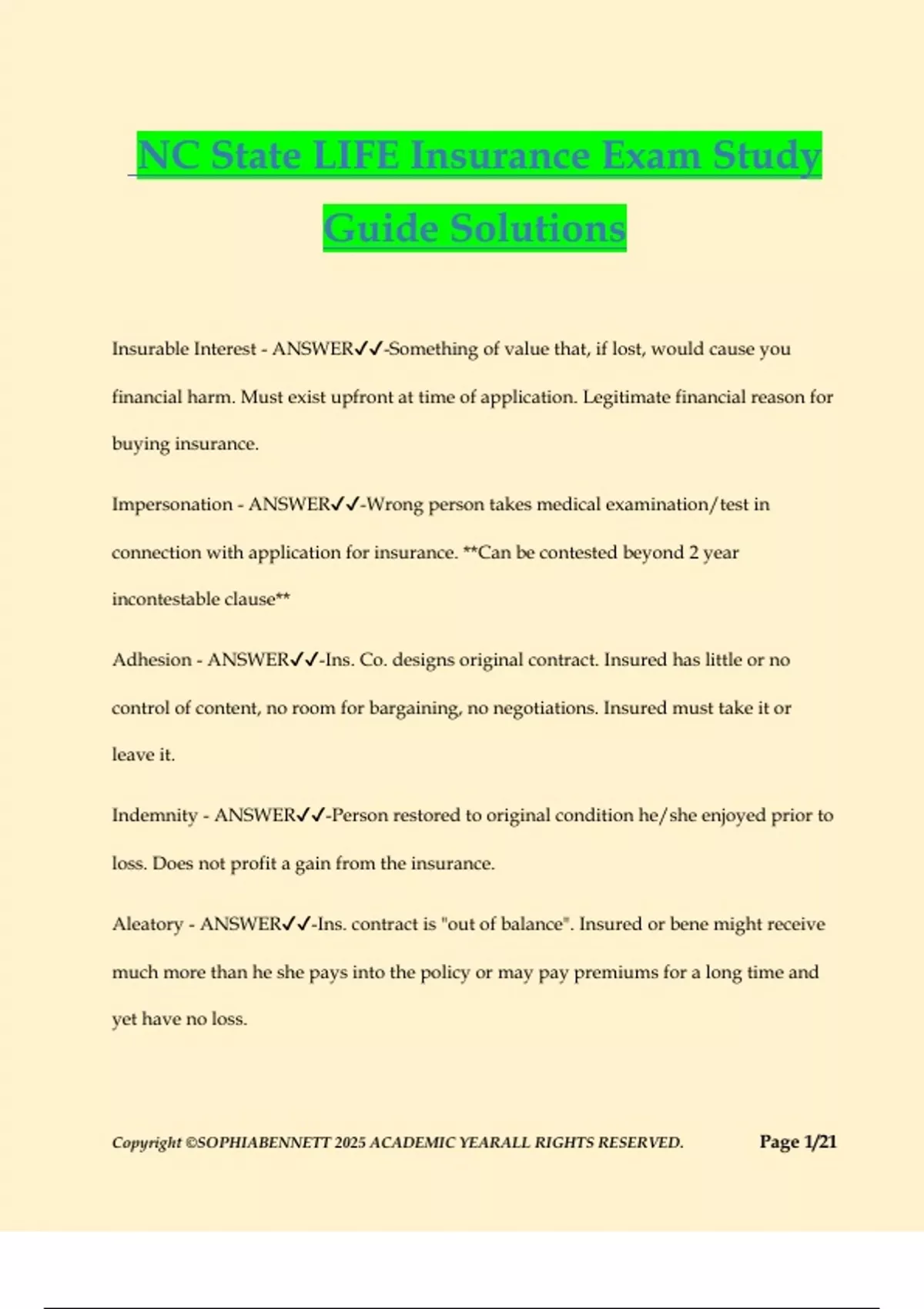 NC State LIFE Insurance Exam Study Guide Solutions

Insurable Interest - ANSWER✓✓-Something of value that, if lost, would cause you financial harm. Must exist upfront at time of application. Legitimate financial reason for buying insurance.

Impersonation - ANSWER✓✓-Wrong person takes medical examination/test in connection with application for insurance. **Can be contested beyond 2 year incontestable clause**

Adhesion - ANSWER✓✓-Ins. Co. designs original contract. Insured has little or no control of content, no room for bargaining, no negotiations. Insured must take it or leave it.

Indemnity - ANSWER✓✓-Person restored to original condition he/she enjoyed prior to loss. Does not profit a gain from the insurance.

Aleatory - ANSWER✓✓-Ins. contract is "out of balance". Insured or bene might receive much more than he she pays into the policy or may pay premiums for a long time and yet have no loss.

Copyright ©SOPHIABENNETT 2025 ACADEMIC YEARALL RIGHTS RESERVED. Page 1/21